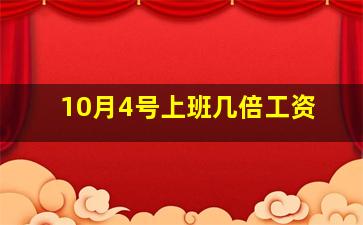 10月4号上班几倍工资